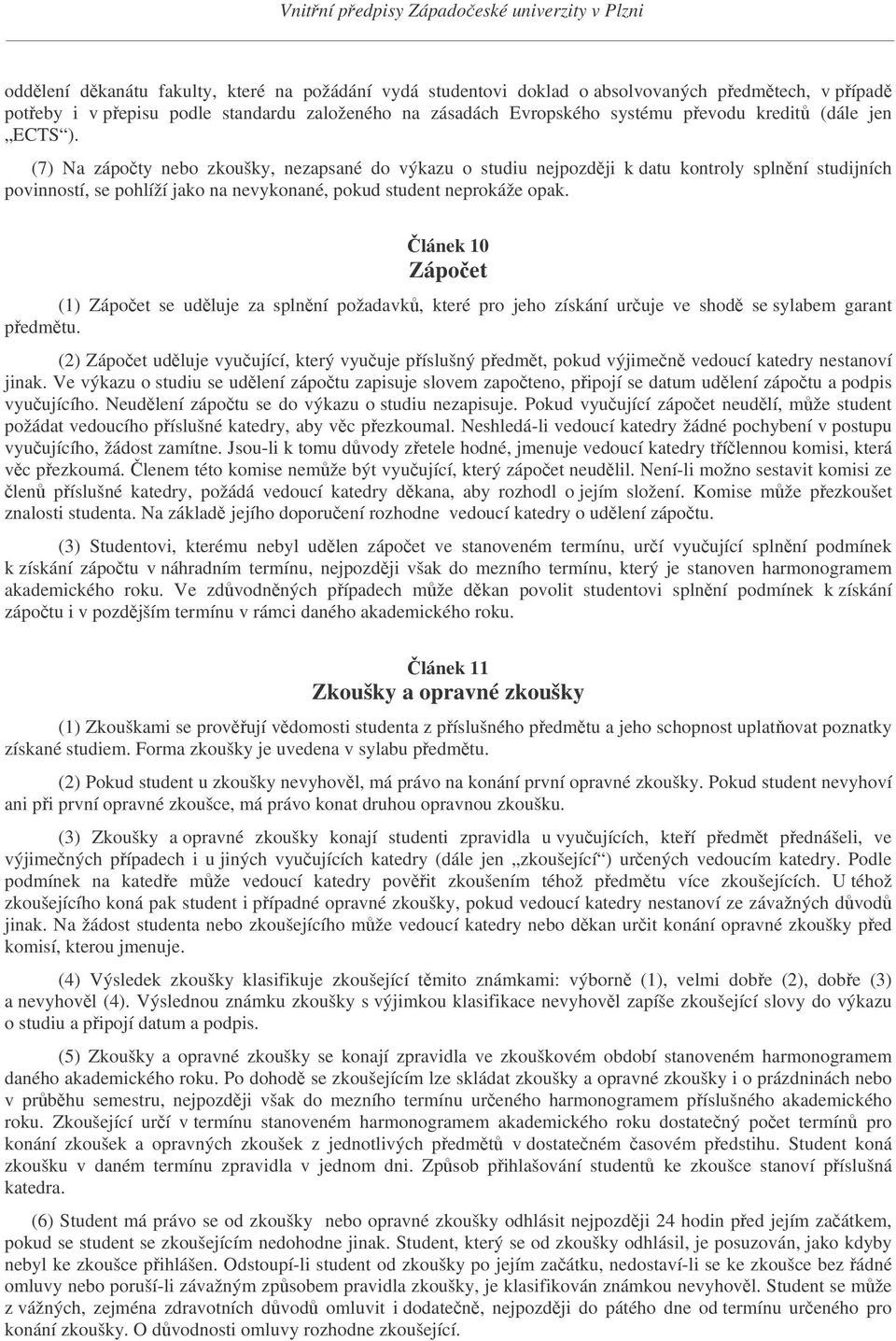 Vnitřní předpisy Západočeské univerzity v Plzni

oddělení děkanátu fakulty, které na požádání vydá studentovi doklad o absolvovaných předmětech, v případě potřeby i v přepisu podle standardu založeného na zásadách Evropského systému převodu kreditů (dále jen „ECTS“).

(7) Na zápočty nebo zkoušky, nezapsané do výkazu o studiu nejpozději k datu kontroly splnění studijních povinností, se pohlíží jako na nevykonané, pokud student neprokáže opak.

Článek 10
Zápočet

(1) Zápočet se uděluje za splnění požadavků, které pro jeho získání určuje ve shodě se sylabem garant předmětu.

(2) Zápočet uděluje vyučující, který vyučuje příslušný předmět, pokud výjimečně vedoucí katedry nestanoví jinak. Ve výkazu o studiu se udělení zápočtu zapisuje slovem započteno, připojí se datum udělení zápočtu a podpis vyučujícího. Neudělení zápočtu se do výkazu o studiu nezapisuje. Pokud vyučující zápočet neudělí, může student požádat vedoucího příslušné katedry, aby věc přezkoumal. Neshledá-li vedoucí katedry žádné pochybení v postupu vyučujícího, žádost zamítne. Jsou-li k tomu důvody zřetele hodné, jmenuje vedoucí katedry tříčlennou komisi, která věc přezkoumá. Členem této komise nemůže být vyučující, který zápočet neudělil. Není-li možno sestavit komisi ze členů příslušné katedry, požádá vedoucí katedry děkana, aby rozhodl o jejím složení. Komise může přezkoušet znalosti studenta. Na základě jejího doporučení rozhodne vedoucí katedry o udělení zápočtu.

(3) Studentovi, kterému nebyl udělen zápočet ve stanoveném termínu, určí vyučující splnění podmínek k získání zápočtu v náhradním termínu, nejpozději však do mezního termínu, který je stanoven harmonogramem akademického roku. Ve zdůvodněných případech může děkan povolit studentovi splnění podmínek k získání zápočtu i v pozdějším termínu v rámci daného akademického roku.

Článek 11
Zkoušky a opravné zkoušky

(1) Zkouškami se prověřují vědomosti studenta z příslušného předmětu a jeho schopnost uplatňovat poznatky získané studiem. Forma zkoušky je uvedena v sylabu předmětu.

(2) Pokud student u zkoušky nevyhověl, má právo na konání první opravné zkoušky. Pokud student nevyhoví ani při první opravné zkoušce, má právo konat druhou opravnou zkoušku.

(3) Zkoušky a opravné zkoušky konají studenti zpravidla u vyučujících, kteří předmět přednášeli, ve výjimečných případech i u jiných vyučujících katedry (dále jen „zkoušející“) určených vedoucím katedry. Podle podmínek na katedře může vedoucí katedry pověřit zkoušením téhož předmětu více zkoušejících. U téhož zkoušejícího koná pak student i případné opravné zkoušky, pokud vedoucí katedry nestanoví ze závažných důvodů jinak. Na žádost studenta nebo zkoušejícího může vedoucí katedry nebo děkan určit konání opravné zkoušky před komisí, kterou jmenuje.

(4) Výsledek zkoušky klasifikuje zkoušející těmito známkami: výborně (1), velmi dobře (2), dobře (3) a nevyhověl (4). Výslednou známku zkoušky s výjimkou klasifikace nevyhověl zapíše zkoušející slovy do výkazu o studiu a připojí datum a podpis.

(5) Zkoušky a opravné zkoušky se konají zpravidla ve zkouškovém období stanoveném harmonogramem daného akademického roku. Po dohodě se zkoušejícím lze skládat zkoušky a opravné zkoušky i o prázdninách nebo v průběhu semestru, nejpozději však do mezního termínu určeného harmonogramem příslušného akademického roku. Zkoušející určí v termínu stanoveném harmonogramem akademického roku dostatečný počet termínů pro konání zkoušek a opravných zkoušek z jednotlivých předmětů v dostatečném časovém předstihu. Student koná zkoušku v daném termínu zpravidla v jednom dni. Způsob přihlašování studentů ke zkoušce stanoví příslušná katedra.

(6) Student má právo se od zkoušky nebo opravné zkoušky odhlásit nejpozději 24 hodin před jejím začátkem, pokud se student se zkoušejícím nedohodne jinak. Student, který se od zkoušky odhlásil, je posuzován, jako kdyby nebyl ke zkoušce přihlášen. Odstoupí-li student od zkoušky po jejím začátku, nedostaví-li se ke zkoušce bez řádné omluvy nebo poruší-li závažným způsobem pravidla zkoušky, je klasifikován známkou nevyhověl. Student se může z vážných, zejména zdravotních důvodů omluvit i dodatečně, nejpozději do pátého dne od termínu určeného pro konání zkoušky. O důvodnosti omluvy rozhodne zkoušející.